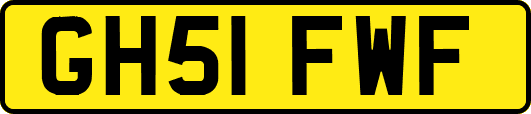 GH51 FWF